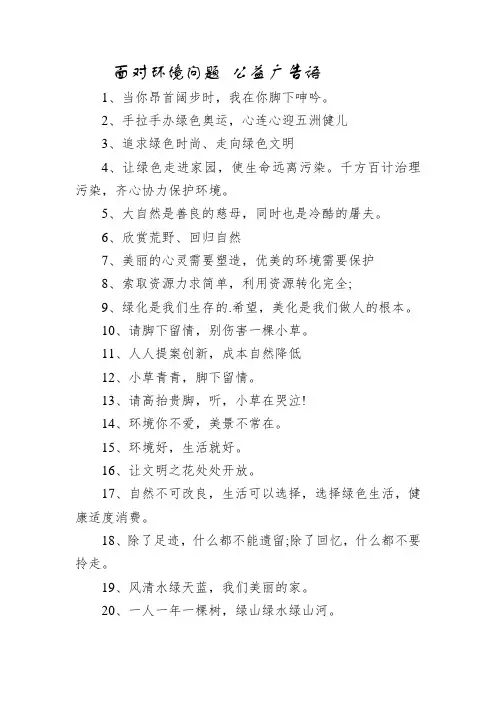 面对环境问题 公益广告语

1、当你昂首阔步时，我在你脚下呻吟。

2、手拉手办绿色奥运，心连心迎五洲健儿

3、追求绿色时尚、走向绿色文明

4、让绿色走进家园，使生命远离污染。千方百计治理污染，齐心协力保护环境。

5、大自然是善良的慈母，同时也是冷酷的屠夫。

6、欣赏荒野、回归自然

7、美丽的心灵需要塑造，优美的环境需要保护

8、索取资源力求简单，利用资源转化完全;

9、绿化是我们生存的.希望，美化是我们做人的根本。

10、请脚下留情，别伤害一棵小草。

11、人人提案创新，成本自然降低

12、小草青青，脚下留情。

13、请高抬贵脚，听，小草在哭泣!

14、环境你不爱，美景不常在。

15、环境好，生活就好。

16、让文明之花处处开放。

17、自然不可改良，生活可以选择，选择绿色生活，健康适度消费。

18、除了足迹，什么都不能遗留;除了回忆，什么都不要拎走。

19、风清水绿天蓝，我们美丽的家。

20、一人一年一棵树，绿山绿水绿山河。